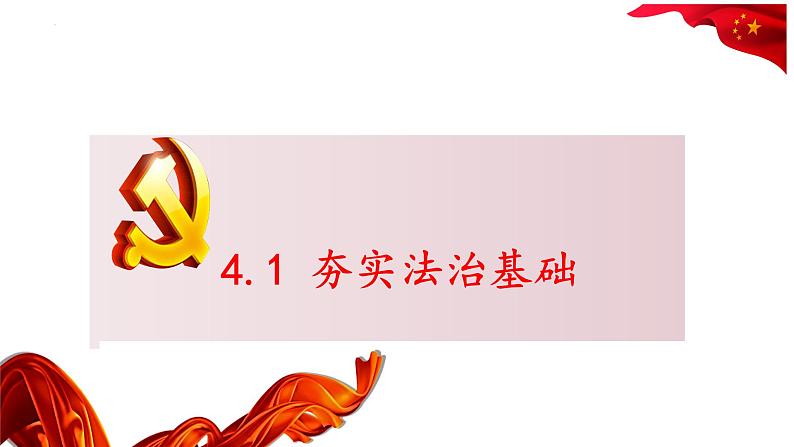 4.1 夯实法治基础